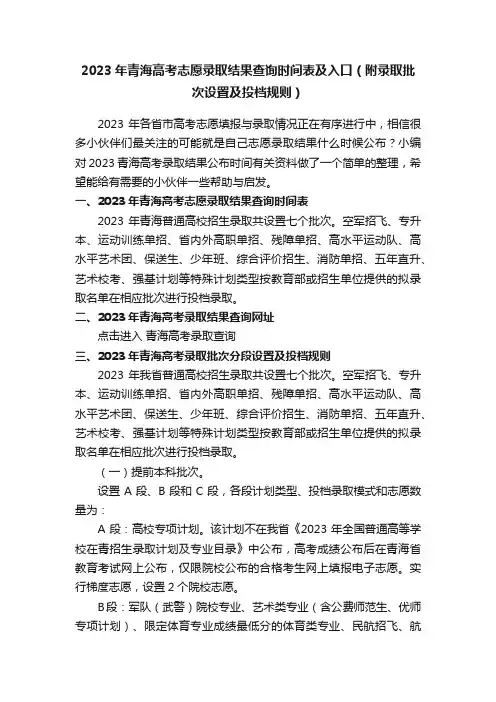 2023 年青海高考志愿录取结果查询时间表及入口（附录取批次设置及投档规则）

2023 年各省市高考志愿填报与录取情况正在有序进行中，相信很多小伙伴们最关注的可能就是自己志愿录取结果什么时候公布？小编对 2023 青海高考录取结果公布时间有关资料做了一个简单的整理，希望能给有需要的小伙伴一些帮助与启发。

一、2023 年青海高考志愿录取结果查询时间表

2023 年青海普通高校招生录取共设置七个批次。空军招飞、专升本、运动训练单招、省内外高职单招、残障单招、高水平运动队、高水平艺术团、保送生、少年班、综合评价招生、消防单招、五年直升、艺术校考、强基计划等特殊计划类型按教育部或招生单位提供的拟录取名单在相应批次进行投档录取。

二、2023 年青海高考录取结果查询网址

点击进入 青海高考录取查询

三、2023 年青海高考录取批次分段设置及投档规则

2023 年我省普通高校招生录取共设置七个批次。空军招飞、专升本、运动训练单招、省内外高职单招、残障单招、高水平运动队、高水平艺术团、保送生、少年班、综合评价招生、消防单招、五年直升、艺术校考、强基计划等特殊计划类型按教育部或招生单位提供的拟录取名单在相应批次进行投档录取。

（一）提前本科批次。

设置 A 段、B 段和 C 段，各段计划类型、投档录取模式和志愿数量为：

A 段：高校专项计划。该计划不在我省《2023 年全国普通高等学校在青招生录取计划及专业目录》中公布，高考成绩公布后在青海省教育考试网上公布，仅限院校公布的合格考生网上填报电子志愿。实行梯度志愿，设置 2 个院校志愿。

B 段：军队（武警）院校专业、艺术类专业（含公费师范生、优师专项计划）、限定体育专业成绩最低分的体育类专业、民航招飞、航